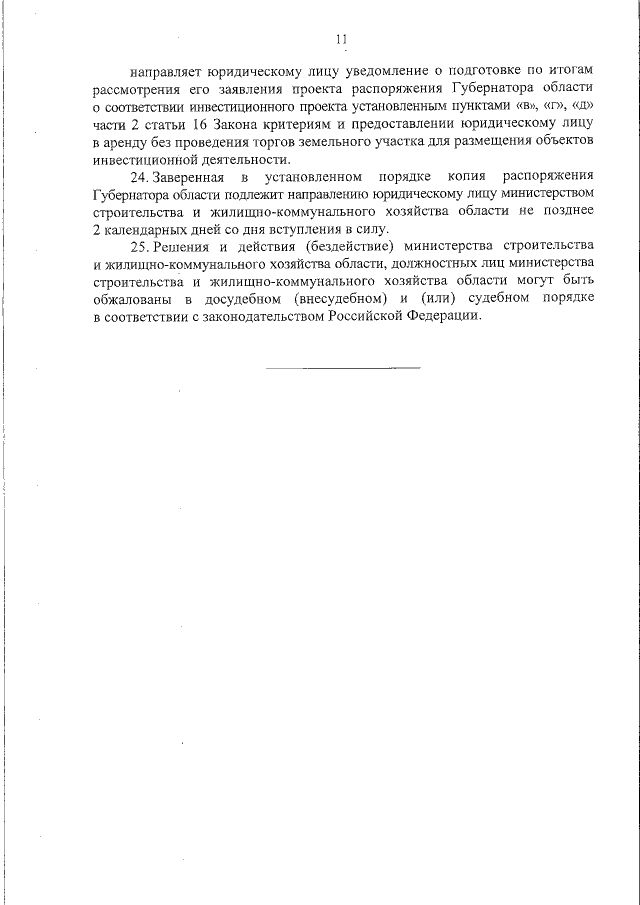 11

направляет юридическому лицу уведомление о подготовке по итогам рассмотрения его заявления проекта распоряжения Губернатора области о соответствии инвестиционного проекта установленным пунктами «в», «г», «д» части 2 статьи 16 Закона критериям и предоставлении юридическому лицу в аренду без проведения торгов земельного участка для размещения объектов инвестиционной деятельности.

24. Заверенная в установленном порядке копия распоряжения Губернатора области подлежит направлению юридическому лицу министерством строительства и жилищно-коммунального хозяйства области не позднее 2 календарных дней со дня вступления в силу.

25. Решения и действия (бездействие) министерства строительства и жилищно-коммунального хозяйства области, должностных лиц министерства строительства и жилищно-коммунального хозяйства области могут быть обжалованы в досудебном (внесудебном) и (или) судебном порядке в соответствии с законодательством Российской Федерации.